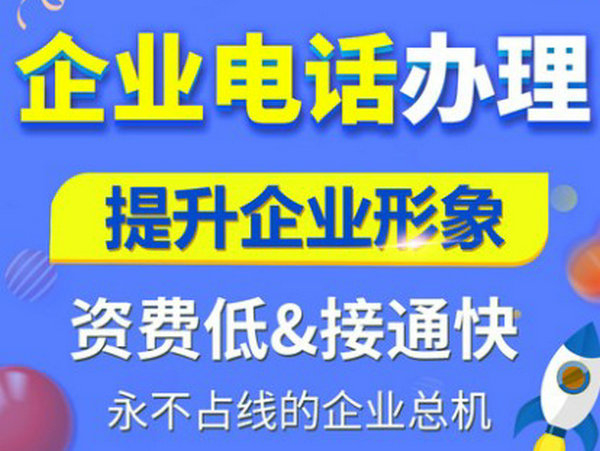 企业电话办理

提升企业形象

资费低&接通快

永不占线的企业总机